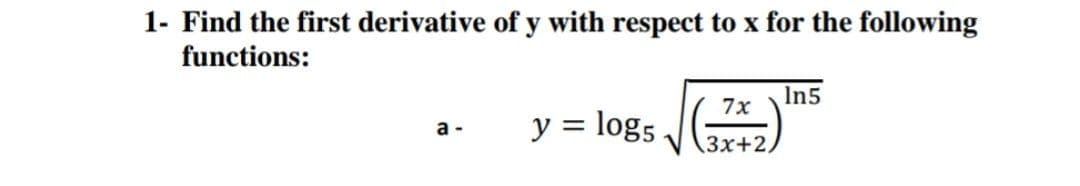 1- Find the first derivative of y with respect to x for the following functions:

a - $y = \log_5 \sqrt{\left(\frac{7x}{3x+2}\right)^{\ln 5}}$